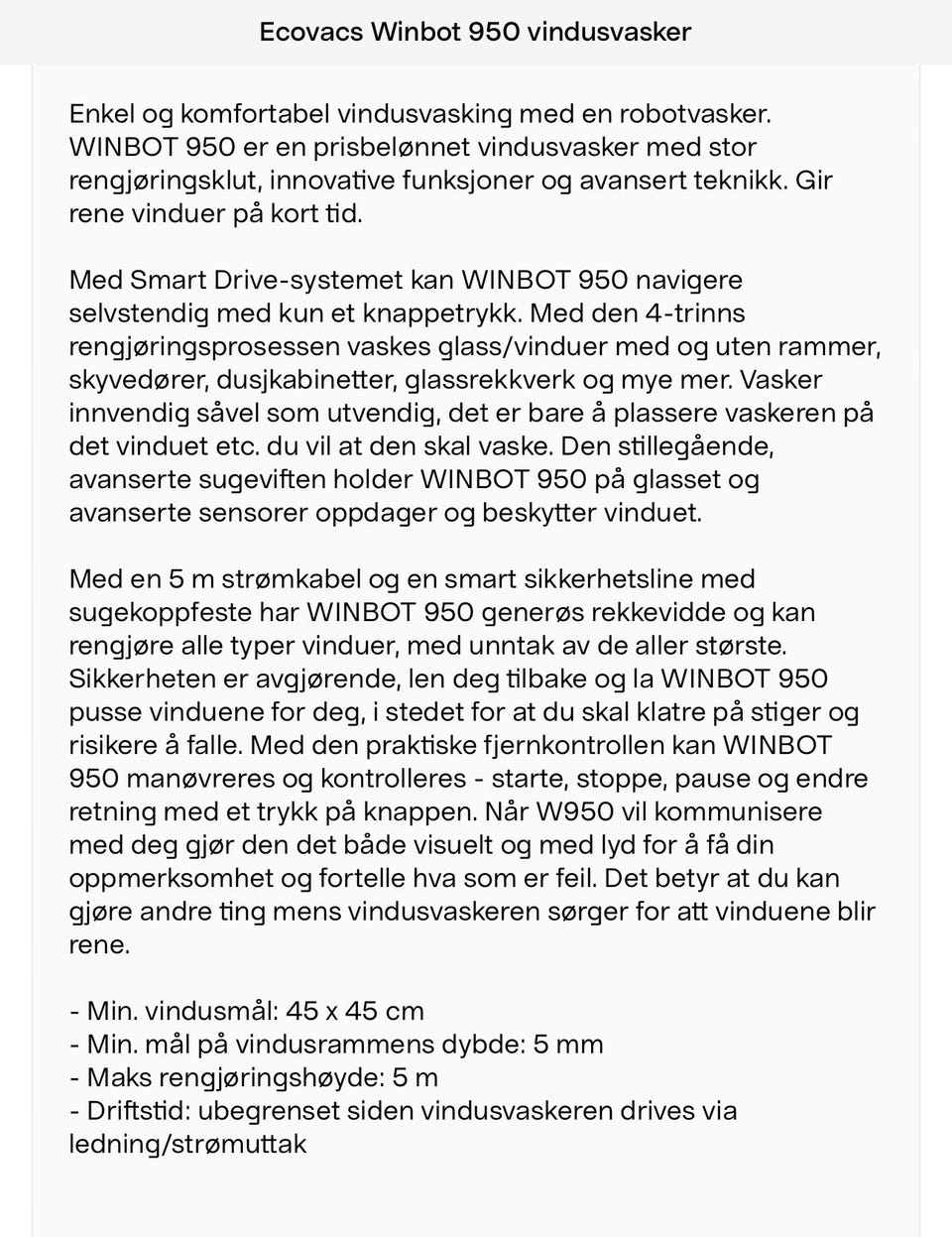 Ecovacs Winbot 950 vindusvasker

Enkel og komfortabel vindusvasking med en robotvasker. WINBOT 950 er en prisbelønnet vindusvasker med stor rengjøringsklut, innovative funksjoner og avansert teknikk. Gir rene vinduer på kort tid.

Med Smart Drive-systemet kan WINBOT 950 navigere selvstendig med kun et knappetrykk. Med den 4-trinns rengjøringsprosessen vaskes glass/vinduer med og uten rammer, skyvedører, dusjkabinetter, glassrekkverk og mye mer. Vasker innvendig såvel som utvendig, det er bare å plassere vaskeren på det vinduet etc. du vil at den skal vaske. Den stillegående, avanserte sugeviften holder WINBOT 950 på glasset og avanserte sensorer oppdager og beskytter vinduet.

Med en 5 m strømkabel og en smart sikkerhetsline med sugekoppfeste har WINBOT 950 generøs rekkevidde og kan rengjøre alle typer vinduer, med unntak av de aller største. Sikkerheten er avgjørende, len deg tilbake og la WINBOT 950 pusse vinduene for deg, i stedet for at du skal klatre på stiger og risikere å falle. Med den praktiske fjernkontrollen kan WINBOT 950 manøvreres og kontrolleres - starte, stoppe, pause og endre retning med et trykk på knappen. Når W950 vil kommunisere med deg gjør den det både visuelt og med lyd for å få din oppmerksomhet og fortelle hva som er feil. Det betyr at du kan gjøre andre ting mens vindusvaskeren sørger for att vinduene blir rene.

- Min. vindusmål: 45 x 45 cm
- Min. mål på vindusrammens dybde: 5 mm
- Maks rengjøringshøyde: 5 m
- Driftstid: ubegrenset siden vindusvaskeren drives via ledning/strømuttak